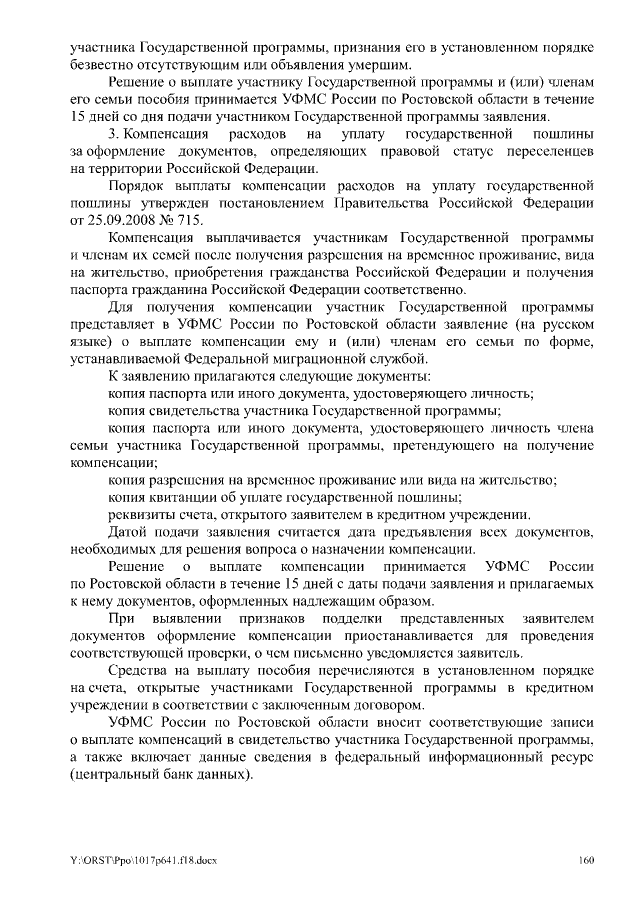 участника Государственной программы, признания его в установленном порядке безвестно отсутствующим или объявления умершим.

Решение о выплате участнику Государственной программы и (или) членам его семьи пособия принимается УФМС России по Ростовской области в течение 15 дней со дня подачи участником Государственной программы заявления.

3. Компенсация расходов на уплату государственной пошлины за оформление документов, определяющих правовой статус переселенцев на территории Российской Федерации.

Порядок выплаты компенсации расходов на уплату государственной пошлины утвержден постановлением Правительства Российской Федерации от 25.09.2008 № 715.

Компенсация выплачивается участникам Государственной программы и членам их семей после получения разрешения на временное проживание, вида на жительство, приобретения гражданства Российской Федерации и получения паспорта гражданина Российской Федерации соответственно.

Для получения компенсации участник Государственной программы представляет в УФМС России по Ростовской области заявление (на русском языке) о выплате компенсации ему и (или) членам его семьи по форме, устанавливаемой Федеральной миграционной службой.

К заявлению прилагаются следующие документы:

копия паспорта или иного документа, удостоверяющего личность;

копия свидетельства участника Государственной программы;

копия паспорта или иного документа, удостоверяющего личность члена семьи участника Государственной программы, претендующего на получение компенсации;

копия разрешения на временное проживание или вида на жительство;

копия квитанции об уплате государственной пошлины;

реквизиты счета, открытого заявителем в кредитном учреждении.

Датой подачи заявления считается дата предъявления всех документов, необходимых для решения вопроса о назначении компенсации.

Решение о выплате компенсации принимается УФМС России по Ростовской области в течение 15 дней с даты подачи заявления и прилагаемых к нему документов, оформленных надлежащим образом.

При выявлении признаков подделки представленных заявителем документов оформление компенсации приостанавливается для проведения соответствующей проверки, о чем письменно уведомляется заявитель.

Средства на выплату пособия перечисляются в установленном порядке на счета, открытые участниками Государственной программы в кредитном учреждении в соответствии с заключенным договором.

УФМС России по Ростовской области вносит соответствующие записи о выплате компенсаций в свидетельство участника Государственной программы, а также включает данные сведения в федеральный информационный ресурс (центральный банк данных).

Y:\ORST\Ppo\1017p641.f18.docx 160